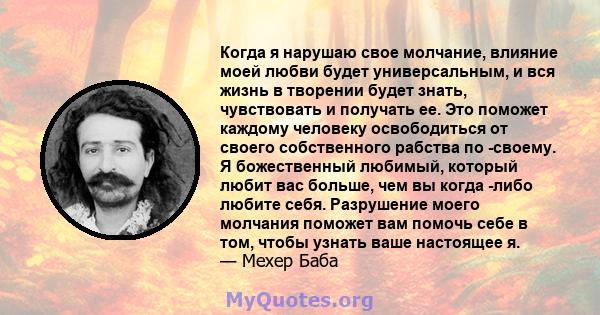 Когда я нарушаю свое молчание, влияние моей любви будет универсальным, и вся жизнь в творении будет знать, чувствовать и получать ее. Это поможет каждому человеку освободиться от своего собственного рабства по -своему. Я божественный любимый, который любит вас больше, чем вы когда -либо любите себя. Разрушение моего молчания поможет вам помочь себе в том, чтобы узнать ваше настоящее я.
— Мехер Баба

MyQuotes.org